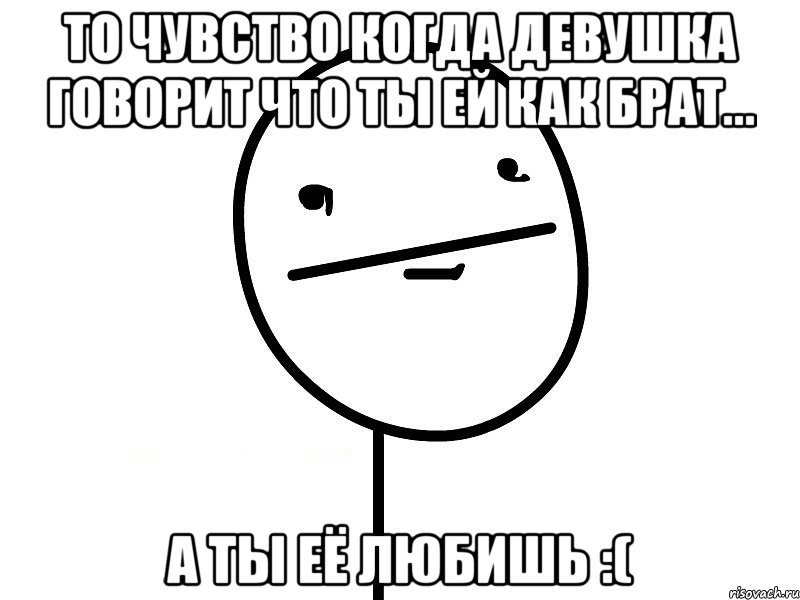 ТО ЧУВСТВО КОГДА ДЕВУШКА ГОВОРИТ ЧТО ТЫ ЕЙ КАК БРАТ...

А ТЫ ЕЁ ЛЮБИШЬ :(

risovach.ru